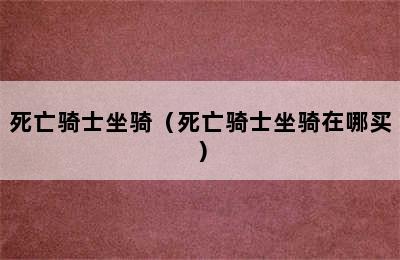 死亡骑士坐骑（死亡骑士坐骑在哪买）